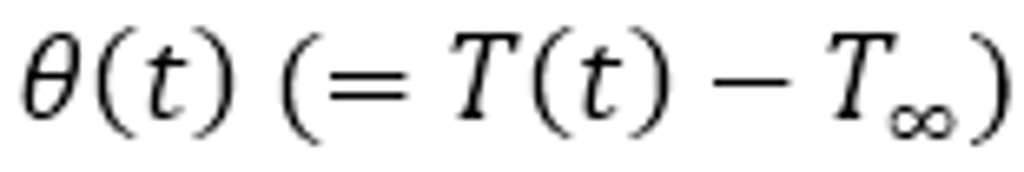 $\theta(t)\ (= T(t) - T_\infty)$